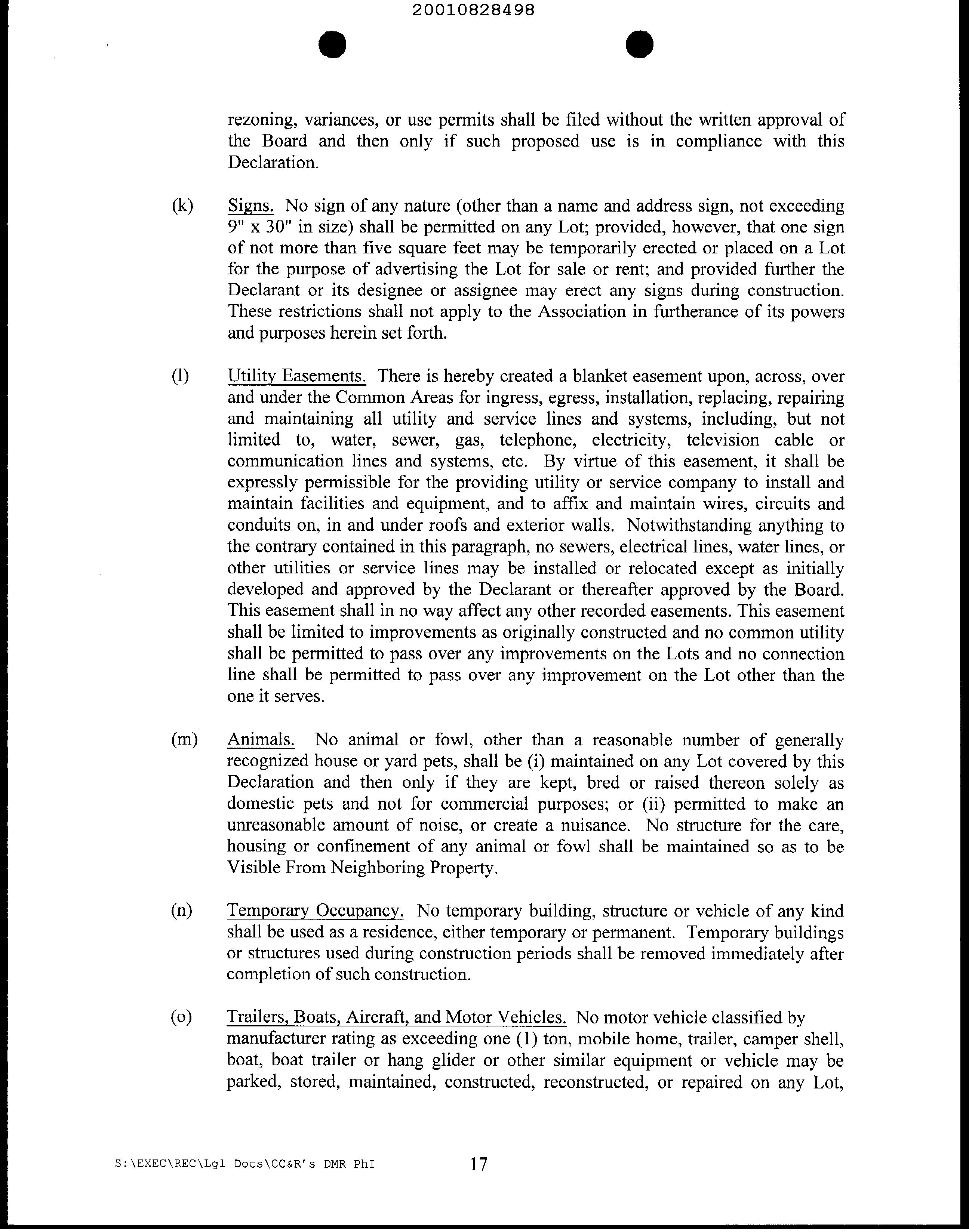 20010828498

rezoning, variances, or use permits shall be filed without the written approval of the Board and then only if such proposed use is in compliance with this Declaration.

(k) Signs. No sign of any nature (other than a name and address sign, not exceeding 9" x 30" in size) shall be permitted on any Lot; provided, however, that one sign of not more than five square feet may be temporarily erected or placed on a Lot for the purpose of advertising the Lot for sale or rent; and provided further the Declarant or its designee or assignee may erect any signs during construction. These restrictions shall not apply to the Association in furtherance of its powers and purposes herein set forth.

(l) Utility Easements. There is hereby created a blanket easement upon, across, over and under the Common Areas for ingress, egress, installation, replacing, repairing and maintaining all utility and service lines and systems, including, but not limited to, water, sewer, gas, telephone, electricity, television cable or communication lines and systems, etc. By virtue of this easement, it shall be expressly permissible for the providing utility or service company to install and maintain facilities and equipment, and to affix and maintain wires, circuits and conduits on, in and under roofs and exterior walls. Notwithstanding anything to the contrary contained in this paragraph, no sewers, electrical lines, water lines, or other utilities or service lines may be installed or relocated except as initially developed and approved by the Declarant or thereafter approved by the Board. This easement shall in no way affect any other recorded easements. This easement shall be limited to improvements as originally constructed and no common utility shall be permitted to pass over any improvements on the Lots and no connection line shall be permitted to pass over any improvement on the Lot other than the one it serves.

(m) Animals. No animal or fowl, other than a reasonable number of generally recognized house or yard pets, shall be (i) maintained on any Lot covered by this Declaration and then only if they are kept, bred or raised thereon solely as domestic pets and not for commercial purposes; or (ii) permitted to make an unreasonable amount of noise, or create a nuisance. No structure for the care, housing or confinement of any animal or fowl shall be maintained so as to be Visible From Neighboring Property.

(n) Temporary Occupancy. No temporary building, structure or vehicle of any kind shall be used as a residence, either temporary or permanent. Temporary buildings or structures used during construction periods shall be removed immediately after completion of such construction.

(o) Trailers, Boats, Aircraft, and Motor Vehicles. No motor vehicle classified by manufacturer rating as exceeding one (1) ton, mobile home, trailer, camper shell, boat, boat trailer or hang glider or other similar equipment or vehicle may be parked, stored, maintained, constructed, reconstructed, or repaired on any Lot,

S:\EXEC\REC\Lgl Docs\CC&R's DMR PhI 17